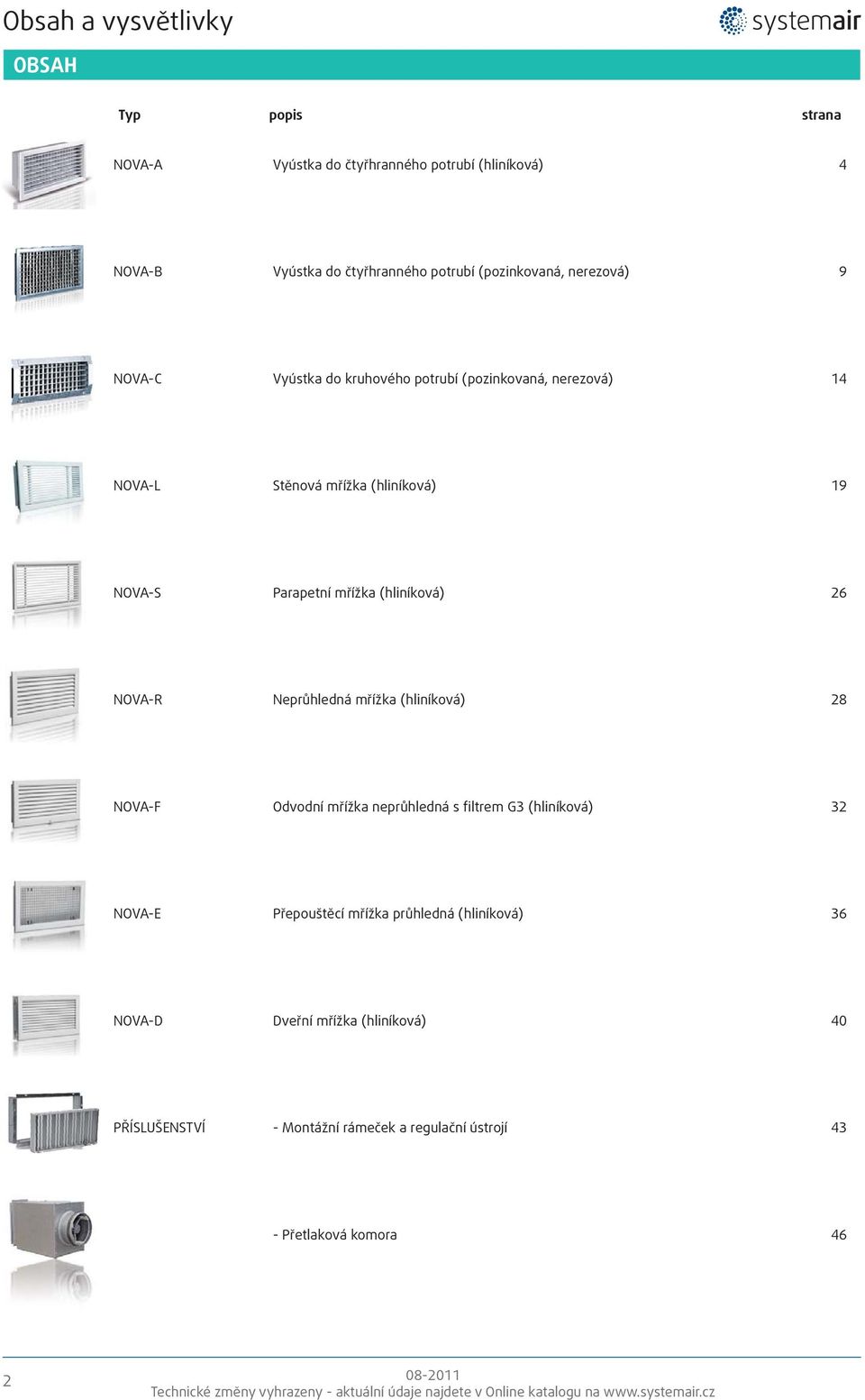 Obsah a vysvětlivky

systemair

OBSAH

| Typ | popis | strana |
|---|---|---|
| NOVA-A | Vyústka do čtyřhranného potrubí (hliníková) | 4 |
| NOVA-B | Vyústka do čtyřhranného potrubí (pozinkovaná, nerezová) | 9 |
| NOVA-C | Vyústka do kruhového potrubí (pozinkovaná, nerezová) | 14 |
| NOVA-L | Stěnová mřížka (hliníková) | 19 |
| NOVA-S | Parapetní mřížka (hliníková) | 26 |
| NOVA-R | Neprůhledná mřížka (hliníková) | 28 |
| NOVA-F | Odvodní mřížka neprůhledná s filtrem G3 (hliníková) | 32 |
| NOVA-E | Přepouštěcí mřížka průhledná (hliníková) | 36 |
| NOVA-D | Dveřní mřížka (hliníková) | 40 |
| PŘÍSLUŠENSTVÍ | - Montážní rámeček a regulační ústrojí | 43 |
| | - Přetlaková komora | 46 |

2

08-2011

Technické změny vyhrazeny - aktuální údaje najdete v Online katalogu na www.systemair.cz